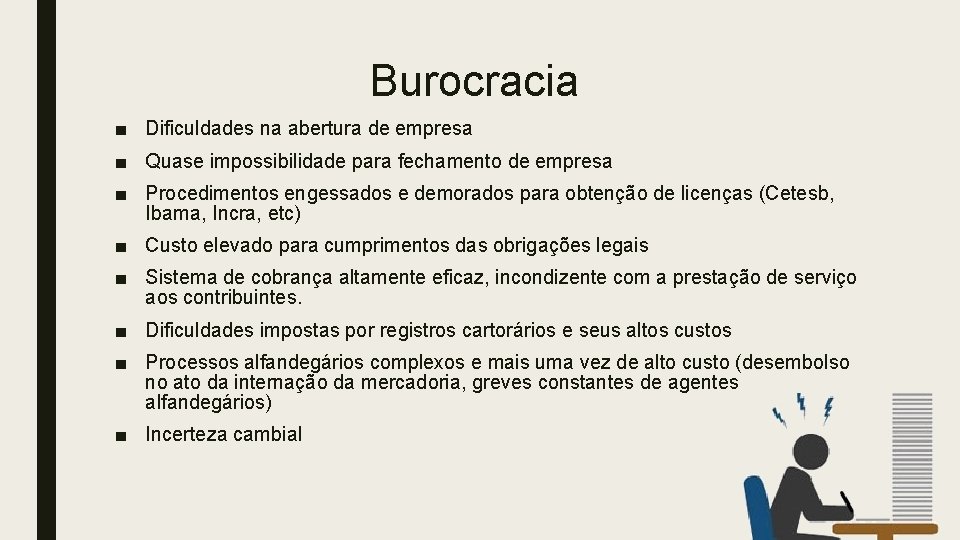 Burocracia

■ Dificuldades na abertura de empresa

■ Quase impossibilidade para fechamento de empresa

■ Procedimentos engessados e demorados para obtenção de licenças (Cetesb, Ibama, Incra, etc)

■ Custo elevado para cumprimentos das obrigações legais

■ Sistema de cobrança altamente eficaz, incondizente com a prestação de serviço aos contribuintes.

■ Dificuldades impostas por registros cartorários e seus altos custos

■ Processos alfandegários complexos e mais uma vez de alto custo (desembolso no ato da internação da mercadoria, greves constantes de agentes alfandegários)

■ Incerteza cambial